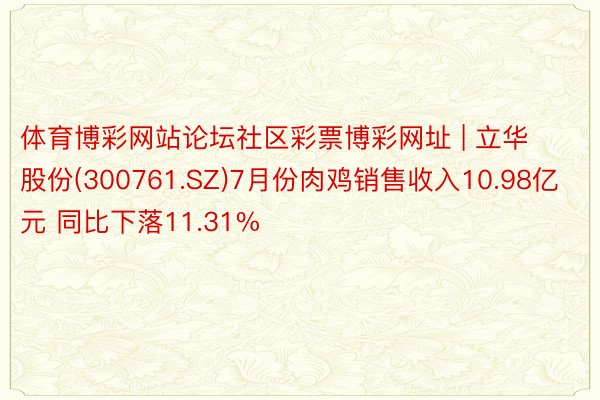 体育博彩网站论坛社区彩票博彩网址 | 立华股份(300761.SZ)7月份肉鸡销售收入10.98亿元 同比下落11.31%